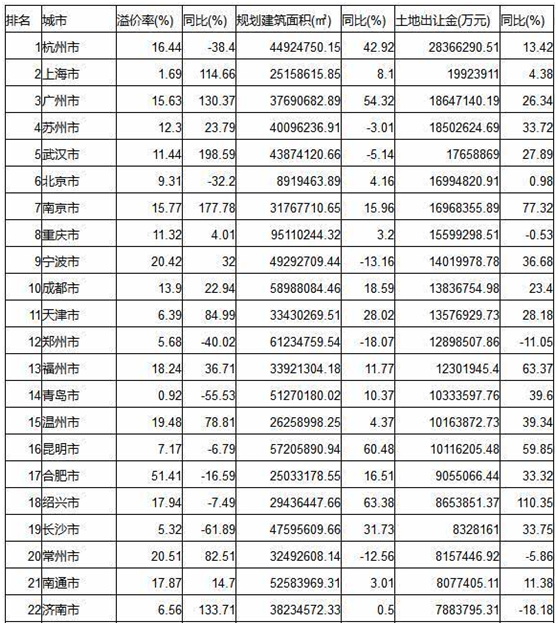 | 排名 | 城市 | 溢价率(%) | 同比(%) | 规划建筑面积(㎡) | 同比(%) | 土地出让金(万元) | 同比(%) |
|---|---|---|---|---|---|---|---|
| 1 | 杭州市 | 16.44 | -38.4 | 44924750.15 | 42.92 | 28366290.51 | 13.42 |
| 2 | 上海市 | 1.69 | 114.66 | 25158615.85 | 8.1 | 19923911 | 4.38 |
| 3 | 广州市 | 15.63 | 130.37 | 37690682.89 | 54.32 | 18647140.19 | 26.34 |
| 4 | 苏州市 | 12.3 | 23.79 | 40096236.91 | -3.01 | 18502624.69 | 33.72 |
| 5 | 武汉市 | 11.44 | 198.59 | 43874120.66 | -5.14 | 17658869 | 27.89 |
| 6 | 北京市 | 9.31 | -32.2 | 8919463.89 | 4.16 | 16994820.91 | 0.98 |
| 7 | 南京市 | 15.77 | 177.78 | 31767710.65 | 15.96 | 16968355.89 | 77.32 |
| 8 | 重庆市 | 11.32 | 4.01 | 95110244.32 | 3.2 | 15599298.51 | -0.53 |
| 9 | 宁波市 | 20.42 | 32 | 49292709.44 | -13.16 | 14019978.78 | 36.68 |
| 10 | 成都市 | 13.9 | 22.94 | 58988084.46 | 18.59 | 13836754.98 | 23.4 |
| 11 | 天津市 | 6.39 | 84.99 | 33430269.51 | 28.02 | 13576929.73 | 28.18 |
| 12 | 郑州市 | 5.68 | -40.02 | 61234759.54 | -18.07 | 12898507.86 | -11.05 |
| 13 | 福州市 | 18.24 | 36.71 | 33921304.18 | 11.77 | 12301945.4 | 63.37 |
| 14 | 青岛市 | 0.92 | -55.53 | 51270180.02 | 10.37 | 10333597.76 | 39.6 |
| 15 | 温州市 | 19.48 | 78.81 | 26258998.25 | 4.37 | 10163872.73 | 39.34 |
| 16 | 昆明市 | 7.17 | -6.79 | 57205890.94 | 60.48 | 10116205.48 | 59.85 |
| 17 | 合肥市 | 51.41 | -16.59 | 25033178.55 | 16.51 | 9055066.44 | 33.32 |
| 18 | 绍兴市 | 17.94 | -7.49 | 29436447.66 | 63.38 | 8653851.37 | 110.35 |
| 19 | 长沙市 | 5.32 | -61.89 | 47595609.66 | 31.73 | 8328161 | 33.75 |
| 20 | 常州市 | 20.51 | 82.51 | 32492608.14 | -12.56 | 8157446.92 | -5.86 |
| 21 | 南通市 | 17.87 | 14.7 | 52583969.31 | 3.01 | 8077405.11 | 11.38 |
| 22 | 济南市 | 6.56 | 133.71 | 38234572.33 | 0.5 | 7883795.31 | -18.18 |